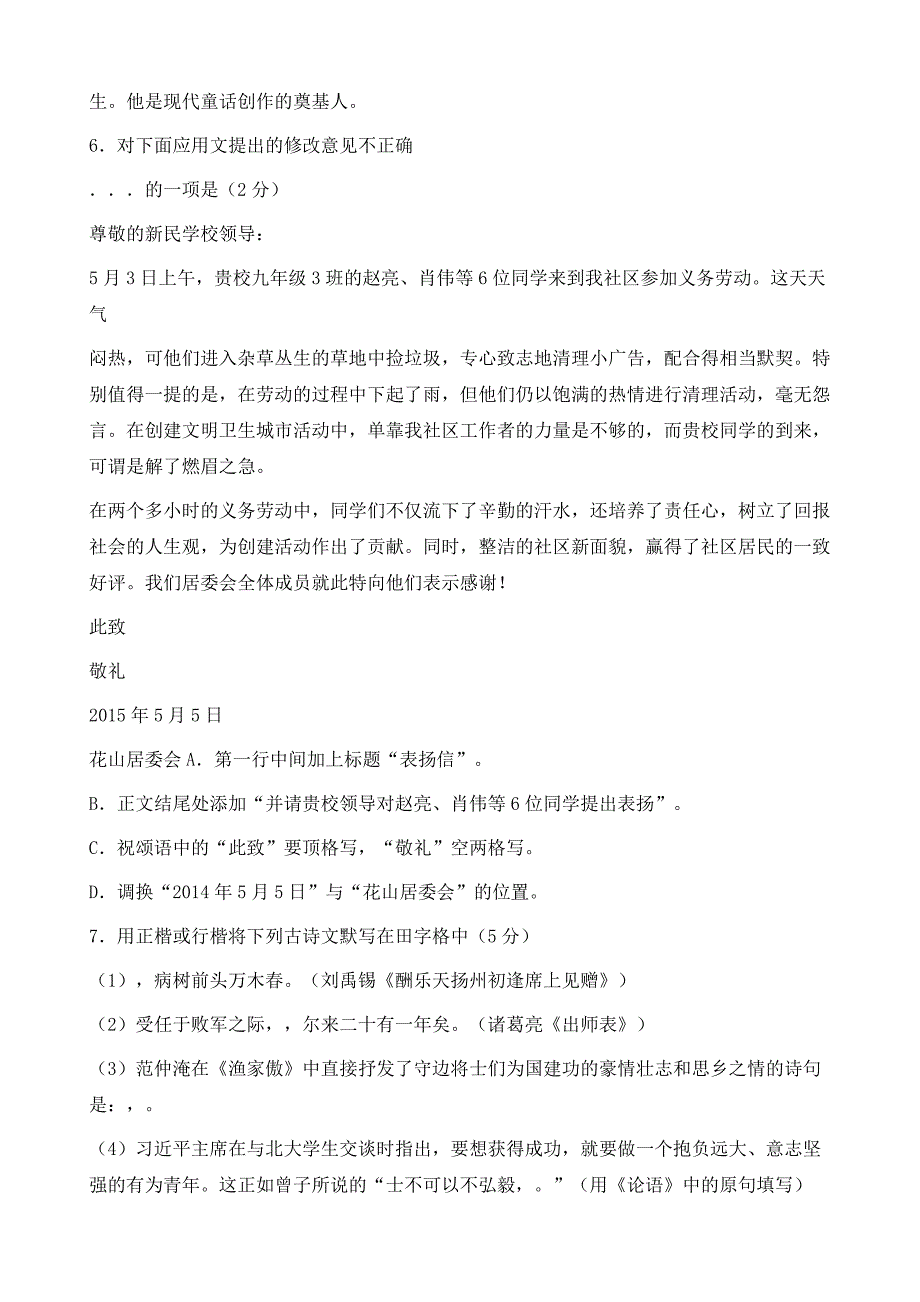 生。他是现代童话创作的奠基人。

6．对下面应用文提出的修改意见不正确

．．．的一项是（2分）

尊敬的新民学校领导：

5月3日上午，贵校九年级3班的赵亮、肖伟等6位同学来到我社区参加义务劳动。这天天气

闷热，可他们进入杂草丛生的草地中捡垃圾，专心致志地清理小广告，配合得相当默契。特别值得一提的是，在劳动的过程中下起了雨，但他们仍以饱满的热情进行清理活动，毫无怨言。在创建文明卫生城市活动中，单靠我社区工作者的力量是不够的，而贵校同学的到来，可谓是解了燃眉之急。

在两个多小时的义务劳动中，同学们不仅流下了辛勤的汗水，还培养了责任心，树立了回报社会的人生观，为创建活动作出了贡献。同时，整洁的社区新面貌，赢得了社区居民的一致好评。我们居委会全体成员就此特向他们表示感谢！

此致

敬礼

2015年5月5日

花山居委会 A．第一行中间加上标题“表扬信”。

B．正文结尾处添加“并请贵校领导对赵亮、肖伟等6位同学提出表扬”。

C．祝颂语中的“此致”要顶格写，“敬礼”空两格写。

D．调换“2014年5月5日”与“花山居委会”的位置。

7．用正楷或行楷将下列古诗文默写在田字格中（5分）

（1），病树前头万木春。（刘禹锡《酬乐天扬州初逢席上见赠》）

（2）受任于败军之际，，尔来二十有一年矣。（诸葛亮《出师表》）

（3）范仲淹在《渔家傲》中直接抒发了守边将士们为国建功的豪情壮志和思乡之情的诗句是：，。

（4）习近平主席在与北大学生交谈时指出，要想获得成功，就要做一个抱负远大、意志坚强的有为青年。这正如曾子所说的“士不可以不弘毅，。”（用《论语》中的原句填写）